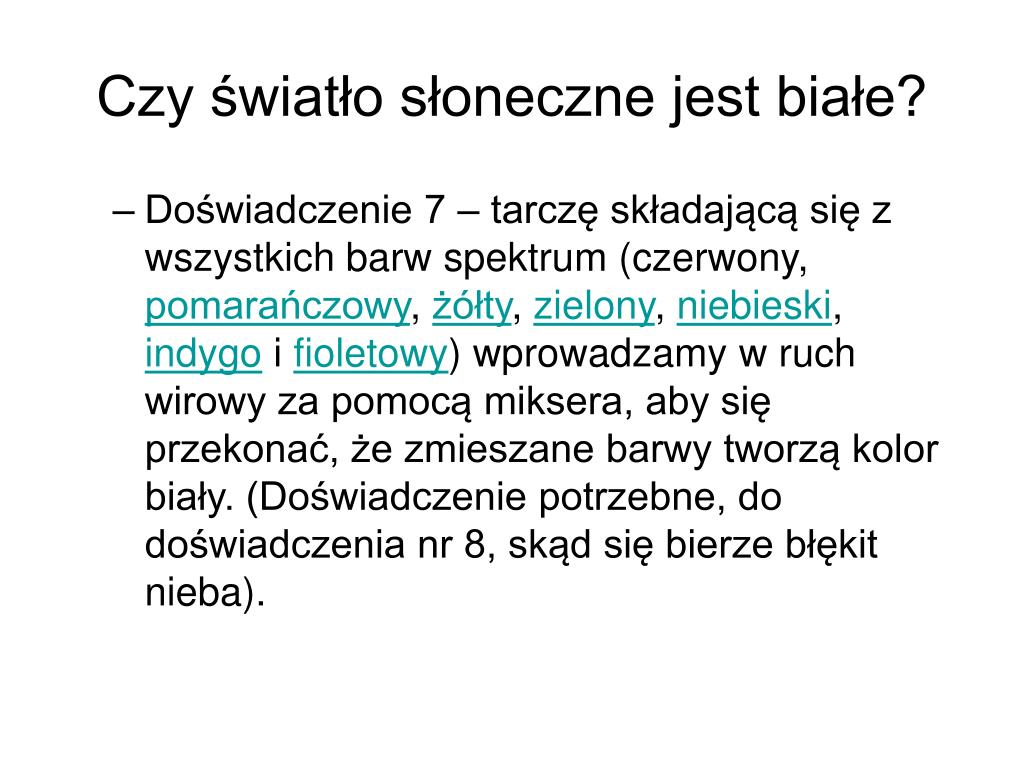 Czy światło słoneczne jest białe?

– Doświadczenie 7 – tarczę składającą się z wszystkich barw spektrum (czerwony, pomarańczowy, żółty, zielony, niebieski, indygo i fioletowy) wprowadzamy w ruch wirowy za pomocą miksera, aby się przekonać, że zmieszane barwy tworzą kolor biały. (Doświadczenie potrzebne, do doświadczenia nr 8, skąd się bierze błękit nieba).